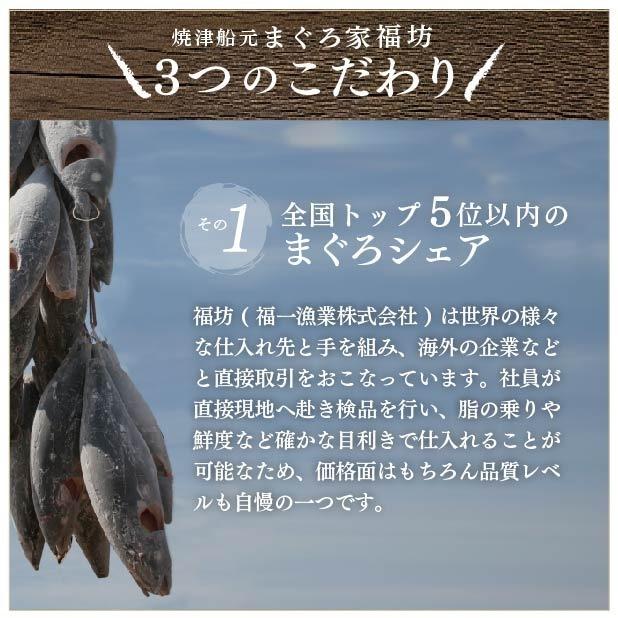 焼津船元まぐろ家福坊
3つのこだわり

その1 全国トップ5位以内のまぐろシェア

福坊（福一漁業株式会社）は世界の様々な仕入れ先と手を組み、海外の企業などと直接取引をおこなっています。社員が直接現地へ赴き検品を行い、脂の乗りや鮮度など確かな目利きで仕入れることが可能なため、価格面はもちろん品質レベルも自慢の一つです。